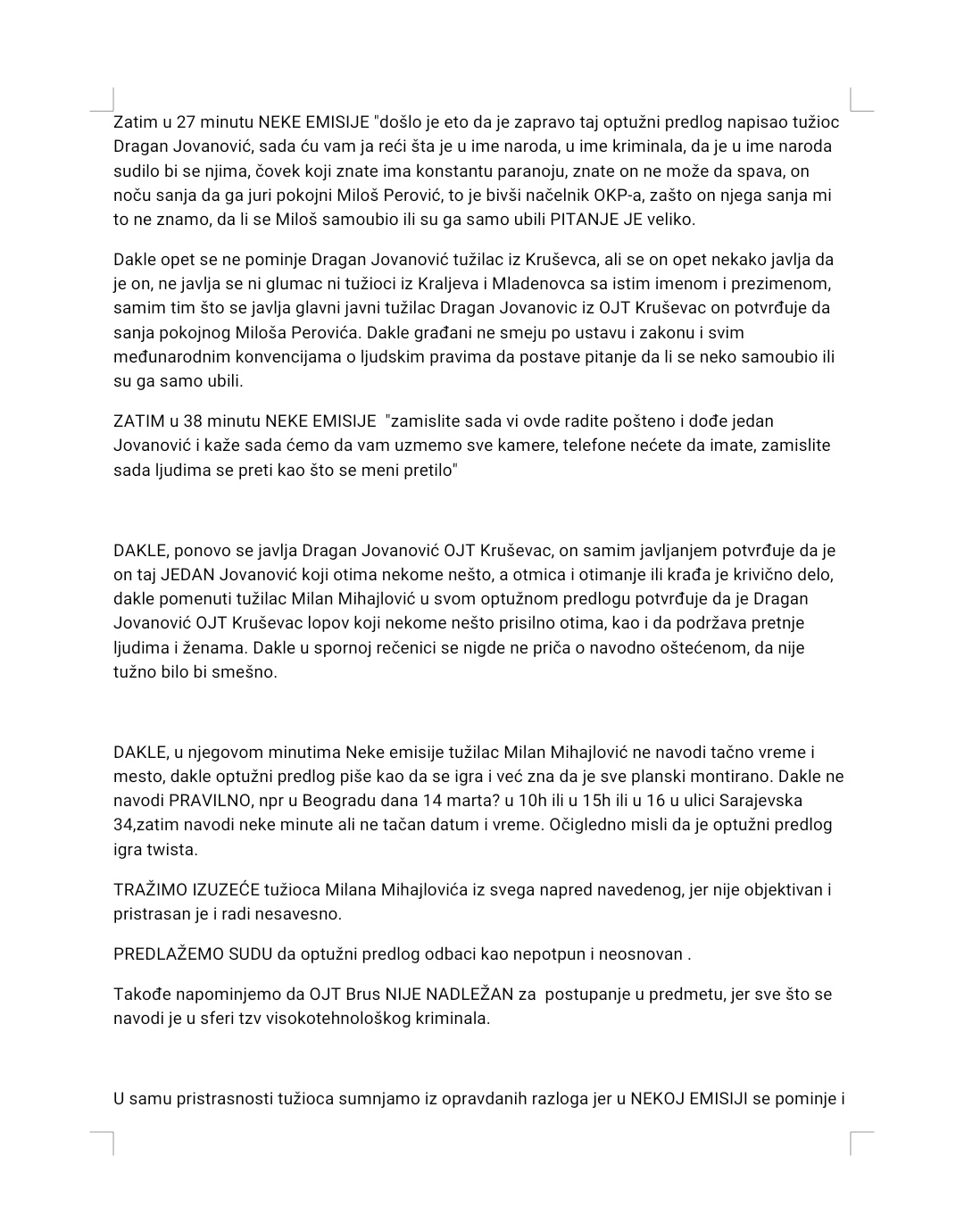 Zatim u 27 minutu NEKE EMISIJE "došlo je eto da je zapravo taj optužni predlog napisao tužioc Dragan Jovanović, sada ću vam ja reći šta je u ime naroda, u ime kriminala, da je u ime naroda sudilo bi se njima, čovek koji znate ima konstantu paranoju, znate on ne može da spava, on noću sanja da ga juri pokojni Miloš Perović, to je bivši načelnik OKP-a, zašto on njega sanja mi to ne znamo, da li se Miloš samoubio ili su ga samo ubili PITANJE JE veliko.

Dakle opet se ne pominje Dragan Jovanović tužilac iz Kruševca, ali se on opet nekako javlja da je on, ne javlja se ni glumac ni tužioci iz Kraljeva i Mladenovca sa istim imenom i prezimenom, samim tim što se javlja glavni javni tužilac Dragan Jovanovic iz OJT Kruševac on potvrđuje da sanja pokojnog Miloša Perovića. Dakle građani ne smeju po ustavu i zakonu i svim međunarodnim konvencijama o ljudskim pravima da postave pitanje da li se neko samoubio ili su ga samo ubili.

ZATIM u 38 minutu NEKE EMISIJE "zamislite sada vi ovde radite pošteno i dođe jedan Jovanović i kaže sada ćemo da vam uzmemo sve kamere, telefone nećete da imate, zamislite sada ljudima se preti kao što se meni pretilo"

DAKLE, ponovo se javlja Dragan Jovanović OJT Kruševac, on samim javljanjem potvrđuje da je on taj JEDAN Jovanović koji otima nekome nešto, a otmica i otimanje ili krađa je krivično delo, dakle pomenuti tužilac Milan Mihajlović u svom optužnom predlogu potvrđuje da je Dragan Jovanović OJT Kruševac lopov koji nekome nešto prisilno otima, kao i da podržava pretnje ljudima i ženama. Dakle u spornoj rečenici se nigde ne priča o navodno oštećenom, da nije tužno bilo bi smešno.

DAKLE, u njegovom minutima Neke emisije tužilac Milan Mihajlović ne navodi tačno vreme i mesto, dakle optužni predlog piše kao da se igra i već zna da je sve planski montirano. Dakle ne navodi PRAVILNO, npr u Beogradu dana 14 marta? u 10h ili u 15h ili u 16 u ulici Sarajevska 34,zatim navodi neke minute ali ne tačan datum i vreme. Očigledno misli da je optužni predlog igra twista.

TRAŽIMO IZUZEĆE tužioca Milana Mihajlovića iz svega napred navedenog, jer nije objektivan i pristrasan je i radi nesavesno.

PREDLAŽEMO SUDU da optužni predlog odbaci kao nepotpun i neosnovan .

Takođe napominjemo da OJT Brus NIJE NADLEŽAN za postupanje u predmetu, jer sve što se navodi je u sferi tzv visokotehnološkog kriminala.

U samu pristrasnosti tužioca sumnjamo iz opravdanih razloga jer u NEKOJ EMISIJI se pominje i